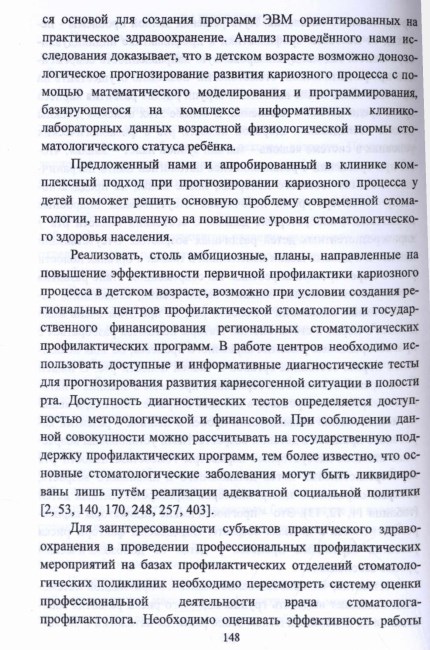 ся основой для создания программ ЭВМ ориентированных на практическое здравоохранение. Анализ проведённого нами исследования доказывает, что в детском возрасте возможно донозологическое прогнозирование развития кариозного процесса с помощью математического моделирования и программирования, базирующегося на комплексе информативных клинико-лабораторных данных возрастной физиологической нормы стоматологического статуса ребёнка.

Предложенный нами и апробированный в клинике комплексный подход при прогнозировании кариозного процесса у детей поможет решить основную проблему современной стоматологии, направленную на повышение уровня стоматологического здоровья населения.

Реализовать, столь амбициозные, планы, направленные на повышение эффективности первичной профилактики кариозного процесса в детском возрасте, возможно при условии создания региональных центров профилактической стоматологии и государственного финансирования региональных стоматологических профилактических программ. В работе центров необходимо использовать доступные и информативные диагностические тесты для прогнозирования развития кариесогенной ситуации в полости рта. Доступность диагностических тестов определяется доступностью методологической и финансовой. При соблюдении данной совокупности можно рассчитывать на государственную поддержку профилактических программ, тем более известно, что основные стоматологические заболевания могут быть ликвидированы лишь путём реализации адекватной социальной политики [2, 53, 140, 170, 248, 257, 403].

Для заинтересованности субъектов практического здравоохранения в проведении профессиональных профилактических мероприятий на базах профилактических отделений стоматологических поликлиник необходимо пересмотреть систему оценки профессиональной деятельности врача стоматолога-профилактолога. Необходимо оценивать эффективность работы

148